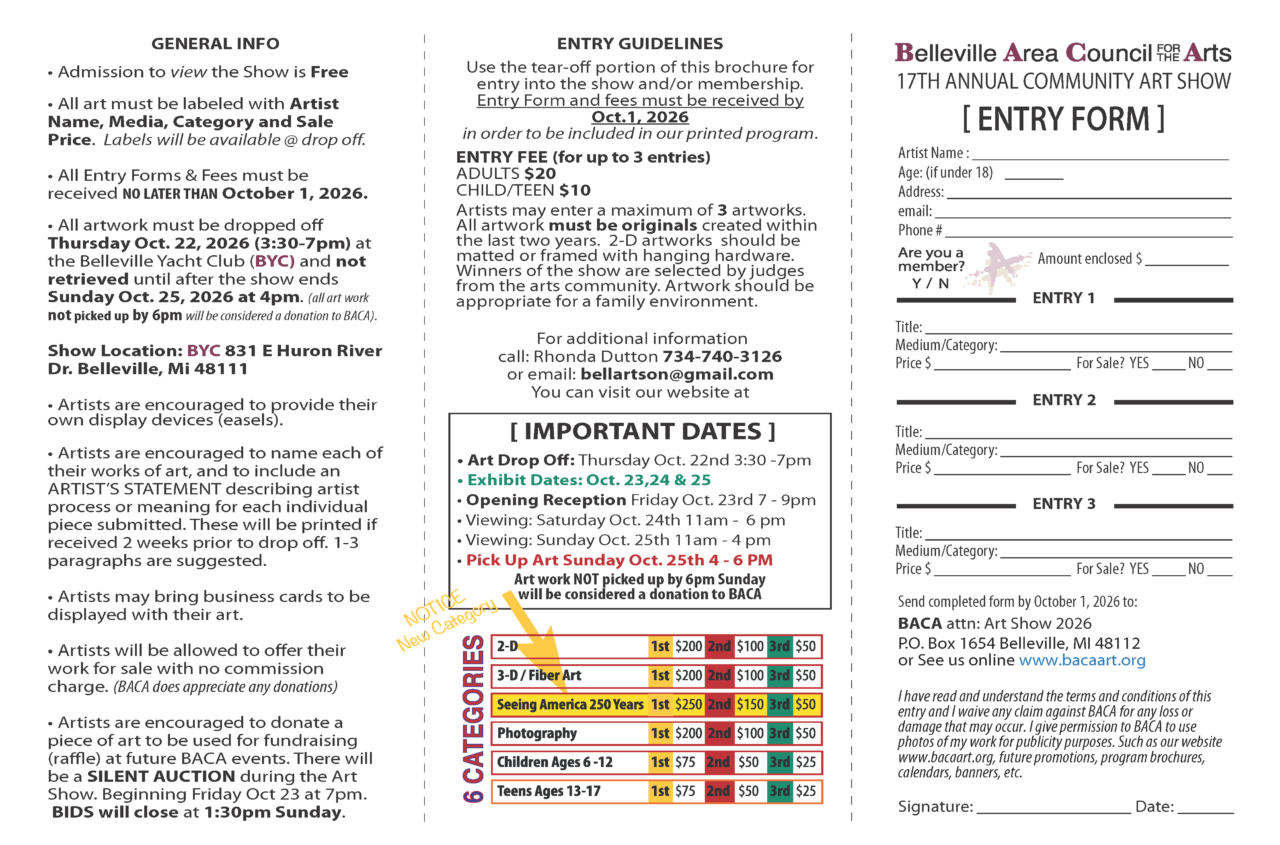 GENERAL INFO

• Admission to view the Show is Free

• All art must be labeled with Artist Name, Media, Category and Sale Price. Labels will be available @ drop off.

• All Entry Forms & Fees must be received NO LATER THAN October 1, 2026.

• All artwork must be dropped off Thursday Oct. 22, 2026 (3:30-7pm) at the Belleville Yacht Club (BYC) and not retrieved until after the show ends Sunday Oct. 25, 2026 at 4pm. (all art work not picked up by 6pm will be considered a donation to BACA).

Show Location: BYC 831 E Huron River Dr. Belleville, Mi 48111

• Artists are encouraged to provide their own display devices (easels).

• Artists are encouraged to name each of their works of art, and to include an ARTIST'S STATEMENT describing artist process or meaning for each individual piece submitted. These will be printed if received 2 weeks prior to drop off. 1-3 paragraphs are suggested.

• Artists may bring business cards to be displayed with their art.

• Artists will be allowed to offer their work for sale with no commission charge. (BACA does appreciate any donations)

• Artists are encouraged to donate a piece of art to be used for fundraising (raffle) at future BACA events. There will be a SILENT AUCTION during the Art Show. Beginning Friday Oct 23 at 7pm. BIDS will close at 1:30pm Sunday.

ENTRY GUIDELINES

Use the tear-off portion of this brochure for entry into the show and/or membership. Entry Form and fees must be received by Oct.1, 2026 in order to be included in our printed program.

ENTRY FEE (for up to 3 entries)
ADULTS $20
CHILD/TEEN $10

Artists may enter a maximum of 3 artworks. All artwork must be originals created within the last two years. 2-D artworks should be matted or framed with hanging hardware. Winners of the show are selected by judges from the arts community. Artwork should be appropriate for a family environment.

For additional information
call: Rhonda Dutton 734-740-3126
or email: bellartson@gmail.com
You can visit our website at

[ IMPORTANT DATES ]

• Art Drop Off: Thursday Oct. 22nd 3:30 -7pm
• Exhibit Dates: Oct. 23,24 & 25
• Opening Reception Friday Oct. 23rd 7 - 9pm
• Viewing: Saturday Oct. 24th 11am - 6 pm
• Viewing: Sunday Oct. 25th 11am - 4 pm
• Pick Up Art Sunday Oct. 25th 4 - 6 PM
Art work NOT picked up by 6pm Sunday will be considered a donation to BACA

NOTICE
New Category

6 CATEGORIES

| 2-D | 1st | $200 | 2nd | $100 | 3rd | $50 |
|---|---|---|---|---|---|---|
| 3-D / Fiber Art | 1st | $200 | 2nd | $100 | 3rd | $50 |
| Seeing America 250 Years | 1st | $250 | 2nd | $150 | 3rd | $50 |
| Photography | 1st | $200 | 2nd | $100 | 3rd | $50 |
| Children Ages 6 -12 | 1st | $75 | 2nd | $50 | 3rd | $25 |
| Teens Ages 13-17 | 1st | $75 | 2nd | $50 | 3rd | $25 |

Belleville Area Council FOR THE Arts
17TH ANNUAL COMMUNITY ART SHOW
[ ENTRY FORM ]

Artist Name : ____
Age: (if under 18) ____
Address: ____
email: ____
Phone # ____
Are you a member? Y / N
Amount enclosed $ ____

ENTRY 1
Title: ____
Medium/Category: ____
Price $ ____ For Sale? YES ____ NO ____

ENTRY 2
Title: ____
Medium/Category: ____
Price $ ____ For Sale? YES ____ NO ____

ENTRY 3
Title: ____
Medium/Category: ____
Price $ ____ For Sale? YES ____ NO ____

Send completed form by October 1, 2026 to:
BACA attn: Art Show 2026
P.O. Box 1654 Belleville, MI 48112
or See us online www.bacaart.org

I have read and understand the terms and conditions of this entry and I waive any claim against BACA for any loss or damage that may occur. I give permission to BACA to use photos of my work for publicity purposes. Such as our website www.bacaart.org, future promotions, program brochures, calendars, banners, etc.

Signature: ____ Date: ____